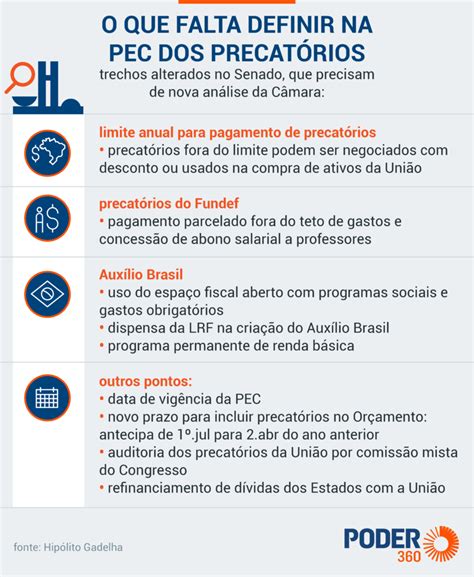 O QUE FALTA DEFINIR NA PEC DOS PRECATÓRIOS

trechos alterados no Senado, que precisam de nova análise da Câmara:

limite anual para pagamento de precatórios
• precatórios fora do limite podem ser negociados com desconto ou usados na compra de ativos da União

precatórios do Fundef
• pagamento parcelado fora do teto de gastos e concessão de abono salarial a professores

Auxílio Brasil
• uso do espaço fiscal aberto com programas sociais e gastos obrigatórios
• dispensa da LRF na criação do Auxílio Brasil
• programa permanente de renda básica

outros pontos:
• data de vigência da PEC
• novo prazo para incluir precatórios no Orçamento: antecipa de 1º.jul para 2.abr do ano anterior
• auditoria dos precatórios da União por comissão mista do Congresso
• refinanciamento de dívidas dos Estados com a União

fonte: Hipólito Gadelha

PODER 360